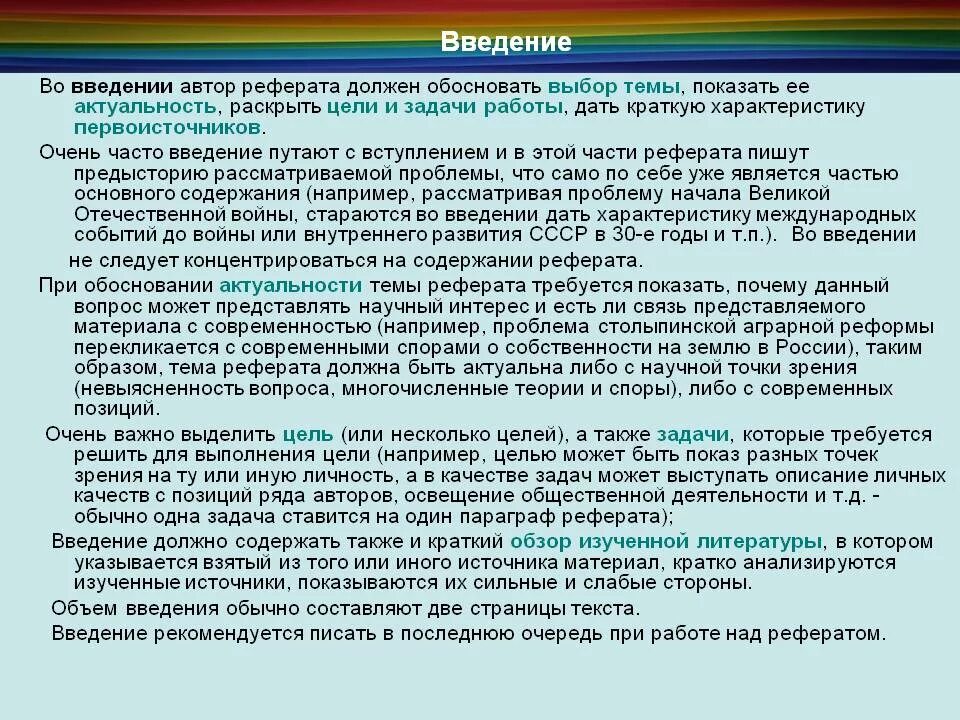 Введение

Во введении автор реферата должен обосновать выбор темы, показать ее актуальность, раскрыть цели и задачи работы, дать краткую характеристику первоисточников.

Очень часто введение путают с вступлением и в этой части реферата пишут предысторию рассматриваемой проблемы, что само по себе уже является частью основного содержания (например, рассматривая проблему начала Великой Отечественной войны, стараются во введении дать характеристику международных событий до войны или внутреннего развития СССР в 30-е годы и т.п.). Во введении не следует концентрироваться на содержании реферата.

При обосновании актуальности темы реферата требуется показать, почему данный вопрос может представлять научный интерес и есть ли связь представляемого материала с современностью (например, проблема столыпинской аграрной реформы перекликается с современными спорами о собственности на землю в России), таким образом, тема реферата должна быть актуальна либо с научной точки зрения (невыясненность вопроса, многочисленные теории и споры), либо с современных позиций.

Очень важно выделить цель (или несколько целей), а также задачи, которые требуется решить для выполнения цели (например, целью может быть показ разных точек зрения на ту или иную личность, а в качестве задач может выступать описание личных качеств с позиций ряда авторов, освещение общественной деятельности и т.д. - обычно одна задача ставится на один параграф реферата);

Введение должно содержать также и краткий обзор изученной литературы, в котором указывается взятый из того или иного источника материал, кратко анализируются изученные источники, показываются их сильные и слабые стороны.

Объем введения обычно составляют две страницы текста.

Введение рекомендуется писать в последнюю очередь при работе над рефератом.